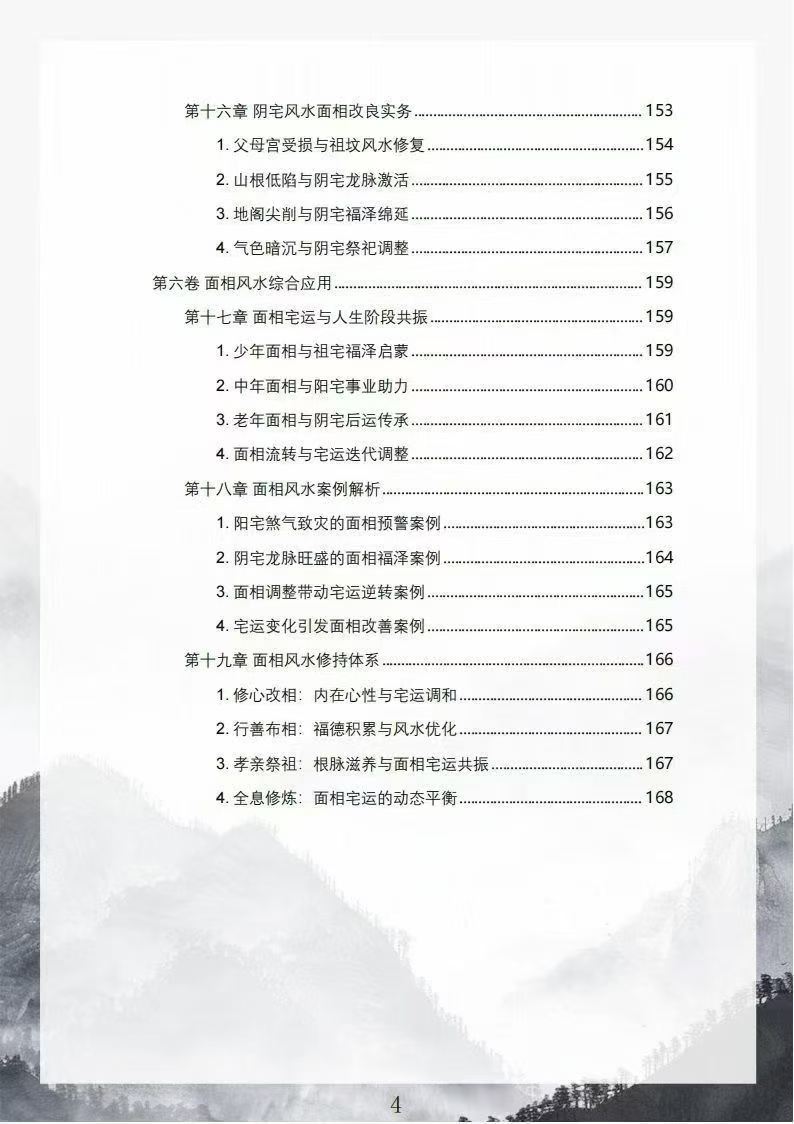 第十六章 阴宅风水面相改良实务 153

1.父母宫受损与祖坟风水修复 154

2.山根低陷与阴宅龙脉激活 155

3.地阁尖削与阴宅福泽绵延 156

4.气色暗沉与阴宅祭祀调整 157

第六卷 面相风水综合应用 159

第十七章 面相宅运与人生阶段共振 159

1.少年面相与祖宅福泽启蒙 159

2.中年面相与阳宅事业助力 160

3.老年面相与阴宅后运传承 161

4.面相流转与宅运迭代调整 162

第十八章 面相风水案例解析 163

1.阳宅煞气致灾的面相预警案例 163

2.阴宅龙脉旺盛的面相福泽案例 164

3.面相调整带动宅运逆转案例 165

4.宅运变化引发面相改善案例 165

第十九章 面相风水修持体系 166

1.修心改相：内在心性与宅运调和 166

2.行善布相：福德积累与风水优化 167

3.孝亲祭祖：根脉滋养与面相宅运共振 167

4.全息修炼：面相宅运的动态平衡 168

4